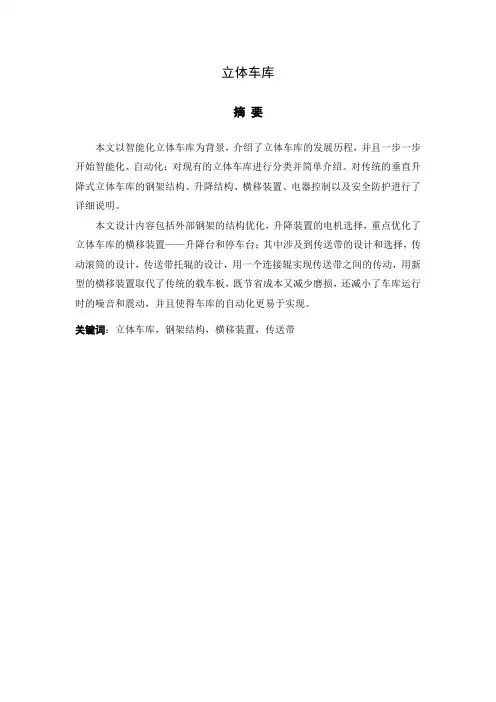 立体车库

摘 要

本文以智能化立体车库为背景，介绍了立体车库的发展历程，并且一步一步开始智能化、自动化；对现有的立体车库进行分类并简单介绍。对传统的垂直升降式立体车库的钢架结构、升降结构、横移装置、电器控制以及安全防护进行了详细说明。

本文设计内容包括外部钢架的结构优化，升降装置的电机选择，重点优化了立体车库的横移装置——升降台和停车台；其中涉及到传送带的设计和选择，传动滚筒的设计，传送带托辊的设计，用一个连接辊实现传送带之间的传动，用新型的横移装置取代了传统的载车板，既节省成本又减少磨损，还减小了车库运行时的噪音和震动，并且使得车库的自动化更易于实现。

关键词：立体车库，钢架结构，横移装置，传送带